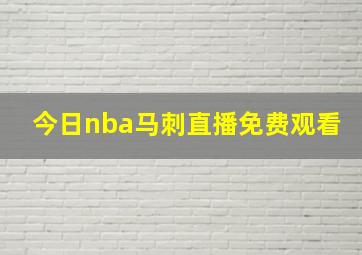 今日nba马刺直播免费观看